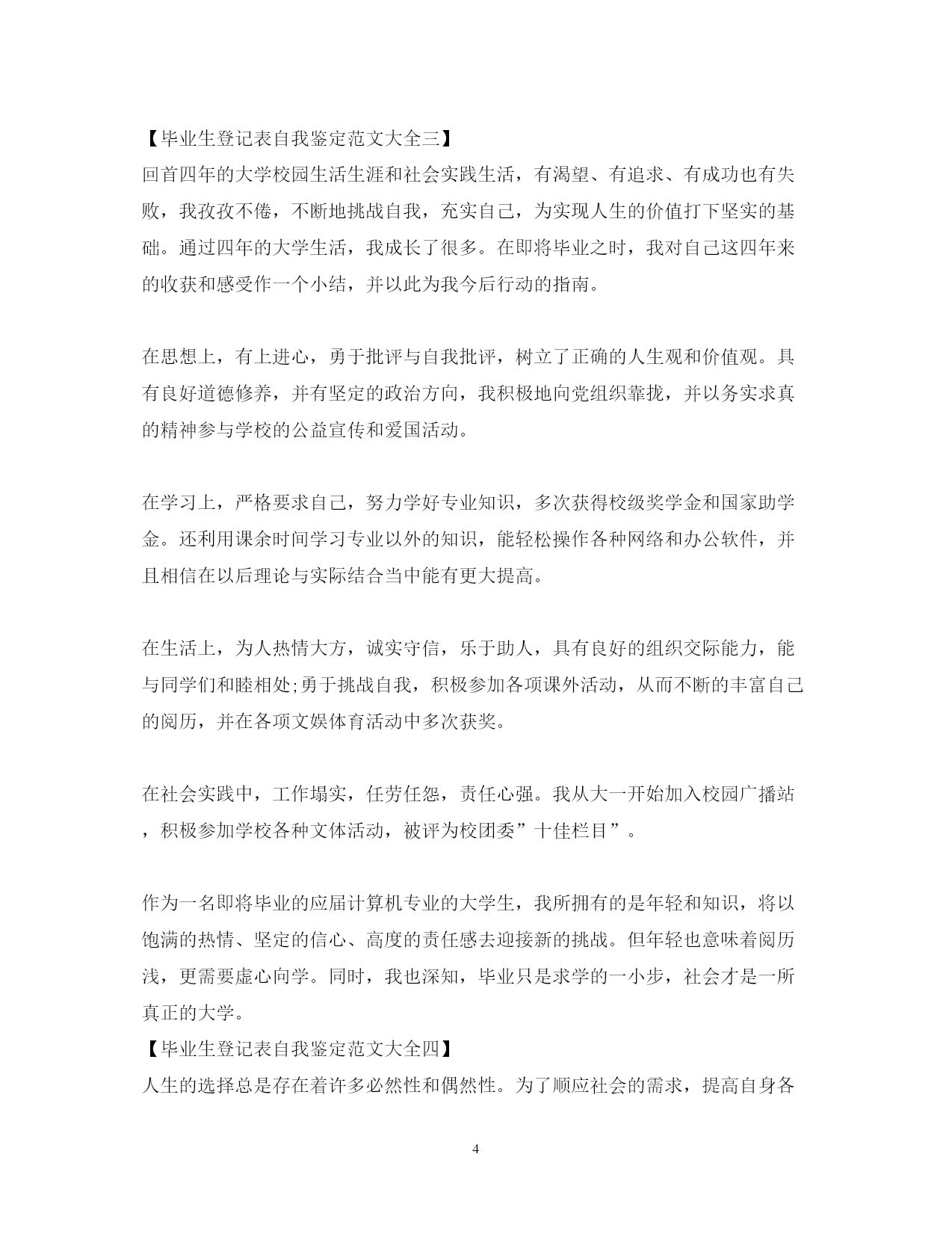 【毕业生登记表自我鉴定范文大全三】
回首四年的大学校园生活生涯和社会实践生活，有渴望、有追求、有成功也有失败，我孜孜不倦，不断地挑战自我，充实自己，为实现人生的价值打下坚实的基础。通过四年的大学生活，我成长了很多。在即将毕业之时，我对自己这四年来的收获和感受作一个小结，并以此为我今后行动的指南。

在思想上，有上进心，勇于批评与自我批评，树立了正确的人生观和价值观。具有良好道德修养，并有坚定的政治方向，我积极地向党组织靠拢，并以务实求真的精神参与学校的公益宣传和爱国活动。

在学习上，严格要求自己，努力学好专业知识，多次获得校级奖学金和国家助学金。还利用课余时间学习专业以外的知识，能轻松操作各种网络和办公软件，并且相信在以后理论与实际结合当中能有更大提高。

在生活上，为人热情大方，诚实守信，乐于助人，具有良好的组织交际能力，能与同学们和睦相处;勇于挑战自我，积极参加各项课外活动，从而不断的丰富自己的阅历，并在各项文娱体育活动中多次获奖。

在社会实践中，工作塌实，任劳任怨，责任心强。我从大一开始加入校园广播站，积极参加学校各种文体活动，被评为校团委”十佳栏目”。

作为一名即将毕业的应届计算机专业的大学生，我所拥有的是年轻和知识，将以饱满的热情、坚定的信心、高度的责任感去迎接新的挑战。但年轻也意味着阅历浅，更需要虚心向学。同时，我也深知，毕业只是求学的一小步，社会才是一所真正的大学。
【毕业生登记表自我鉴定范文大全四】
人生的选择总是存在着许多必然性和偶然性。为了顺应社会的需求，提高自身各

4